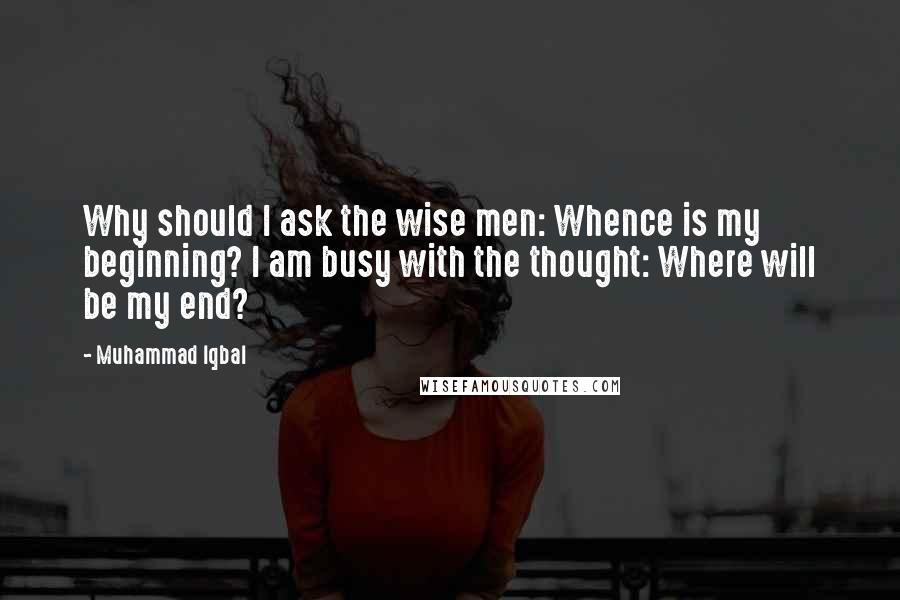 Why should I ask the wise men: Whence is my beginning? I am busy with the thought: Where will be my end?

- Muhammad Iqbal

WISEFAMOUSQUOTES.COM